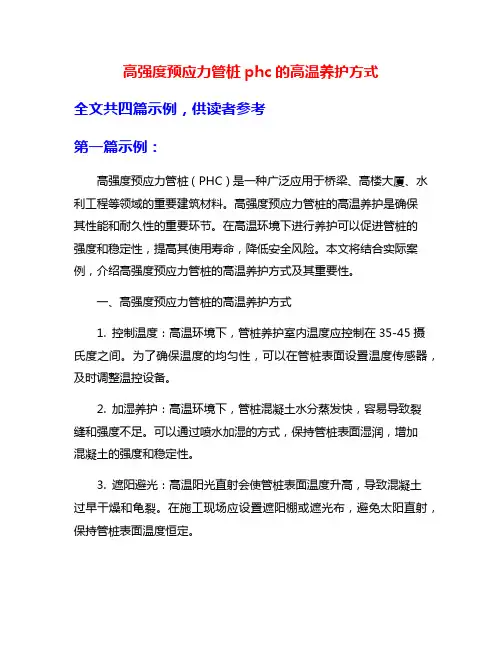 高强度预应力管桩 phc 的高温养护方式

全文共四篇示例，供读者参考

第一篇示例：

高强度预应力管桩（PHC）是一种广泛应用于桥梁、高楼大厦、水利工程等领域的重要建筑材料。高强度预应力管桩的高温养护是确保其性能和耐久性的重要环节。在高温环境下进行养护可以促进管桩的强度和稳定性，提高其使用寿命，降低安全风险。本文将结合实际案例，介绍高强度预应力管桩的高温养护方式及其重要性。

一、高强度预应力管桩的高温养护方式

1. 控制温度：高温环境下，管桩养护室内温度应控制在 35-45 摄氏度之间。为了确保温度的均匀性，可以在管桩表面设置温度传感器，及时调整温控设备。

2. 加湿养护：高温环境下，管桩混凝土水分蒸发快，容易导致裂缝和强度不足。可以通过喷水加湿的方式，保持管桩表面湿润，增加混凝土的强度和稳定性。

3. 遮阳避光：高温阳光直射会使管桩表面温度升高，导致混凝土过早干燥和龟裂。在施工现场应设置遮阳棚或遮光布，避免太阳直射，保持管桩表面温度恒定。